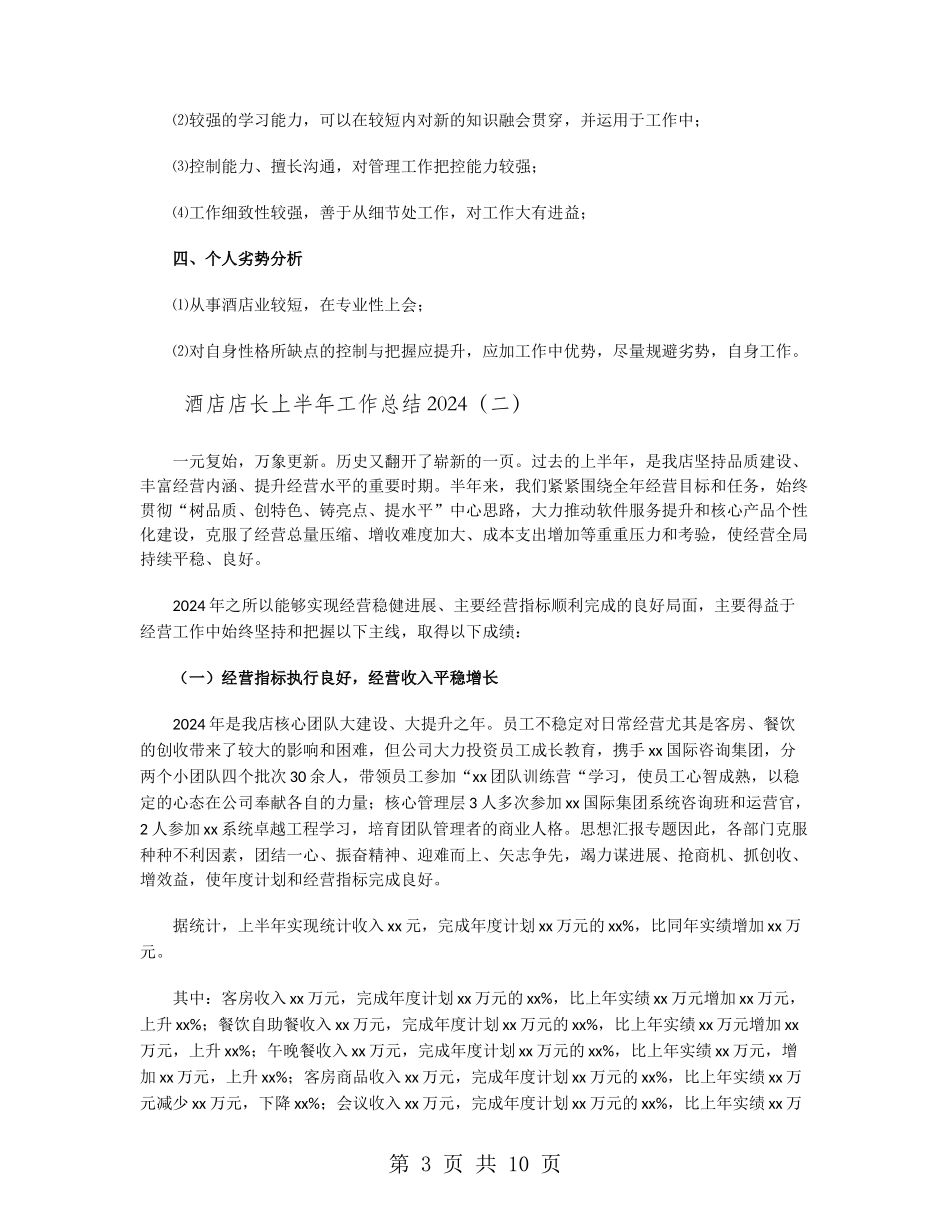 ⑵较强的学习能力，可以在较短内对新的知识融会贯穿，并运用于工作中；

⑶控制能力、擅长沟通，对管理工作把控能力较强；

⑷工作细致性较强，善于从细节处工作，对工作大有进益；

四、个人劣势分析

⑴从事酒店业较短，在专业性上会；

⑵对自身性格所缺点的控制与把握应提升，应加工作中优势，尽量规避劣势，自身工作。

酒店店长上半年工作总结2024（二）

一元复始，万象更新。历史又翻开了崭新的一页。过去的上半年，是我店坚持品质建设、丰富经营内涵、提升经营水平的重要时期。半年来，我们紧紧围绕全年经营目标和任务，始终贯彻“树品质、创特色、铸亮点、提水平”中心思路，大力推动软件服务提升和核心产品个性化建设，克服了经营总量压缩、增收难度加大、成本支出增加等重重压力和考验，使经营全局持续平稳、良好。

2024年之所以能够实现经营稳健进展、主要经营指标顺利完成的良好局面，主要得益于经营工作中始终坚持和把握以下主线，取得以下成绩：

（一）经营指标执行良好，经营收入平稳增长

2024年是我店核心团队大建设、大提升之年。员工不稳定对日常经营尤其是客房、餐饮的创收带来了较大的影响和困难，但公司大力投资员工成长教育，携手xx国际咨询集团，分两个小团队四个批次30余人，带领员工参加“xx团队训练营“学习，使员工心智成熟，以稳定的心态在公司奉献各自的力量；核心管理层3人多次参加xx国际集团系统咨询班和运营官，2人参加xx系统卓越工程学习，培育团队管理者的商业人格。思想汇报专题因此，各部门克服种种不利因素，团结一心、振奋精神、迎难而上、矢志争先，竭力谋进展、抢商机、抓创收、增效益，使年度计划和经营指标完成良好。

据统计，上半年实现统计收入xx元，完成年度计划xx万元的xx%，比同年实绩增加xx万元。

其中：客房收入xx万元，完成年度计划xx万元的xx%，比上年实绩xx万元增加xx万元，上升xx%；餐饮自助餐收入xx万元，完成年度计划xx万元的xx%，比上年实绩xx万元增加xx万元，上升xx%；午晚餐收入xx万元，完成年度计划xx万元的xx%，比上年实绩xx万元，增加xx万元，上升xx%；客房商品收入xx万元，完成年度计划xx万元的xx%，比上年实绩xx万元减少xx万元，下降xx%；会议收入xx万元，完成年度计划xx万元的xx%，比上年实绩xx万

第 3 页 共 10 页